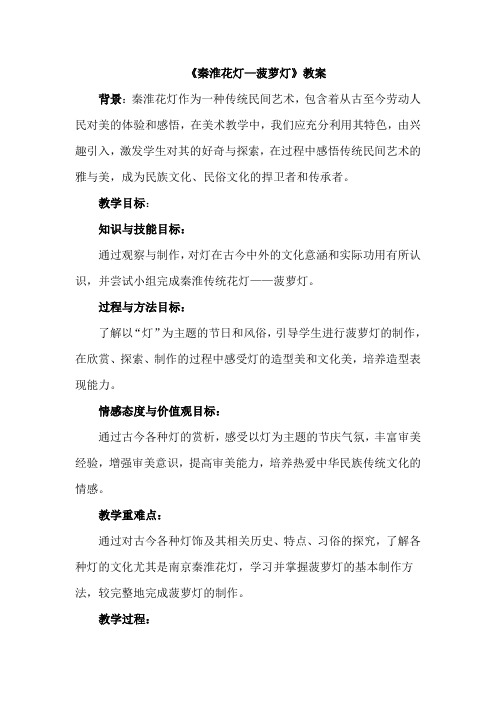 《秦淮花灯—菠萝灯》教案

背景：秦淮花灯作为一种传统民间艺术，包含着从古至今劳动人民对美的体验和感悟，在美术教学中，我们应充分利用其特色，由兴趣引入，激发学生对其的好奇与探索，在过程中感悟传统民间艺术的雅与美，成为民族文化、民俗文化的捍卫者和传承者。

教学目标：

知识与技能目标：

通过观察与制作，对灯在古今中外的文化意涵和实际功用有所认识，并尝试小组完成秦淮传统花灯——菠萝灯。

过程与方法目标：

了解以“灯”为主题的节日和风俗，引导学生进行菠萝灯的制作，在欣赏、探索、制作的过程中感受灯的造型美和文化美，培养造型表现能力。

情感态度与价值观目标：

通过古今各种灯的赏析，感受以灯为主题的节庆气氛，丰富审美经验，增强审美意识，提高审美能力，培养热爱中华民族传统文化的情感。

教学重难点：

通过对古今各种灯饰及其相关历史、特点、习俗的探究，了解各种灯的文化尤其是南京秦淮花灯，学习并掌握菠萝灯的基本制作方法，较完整地完成菠萝灯的制作。

教学过程：